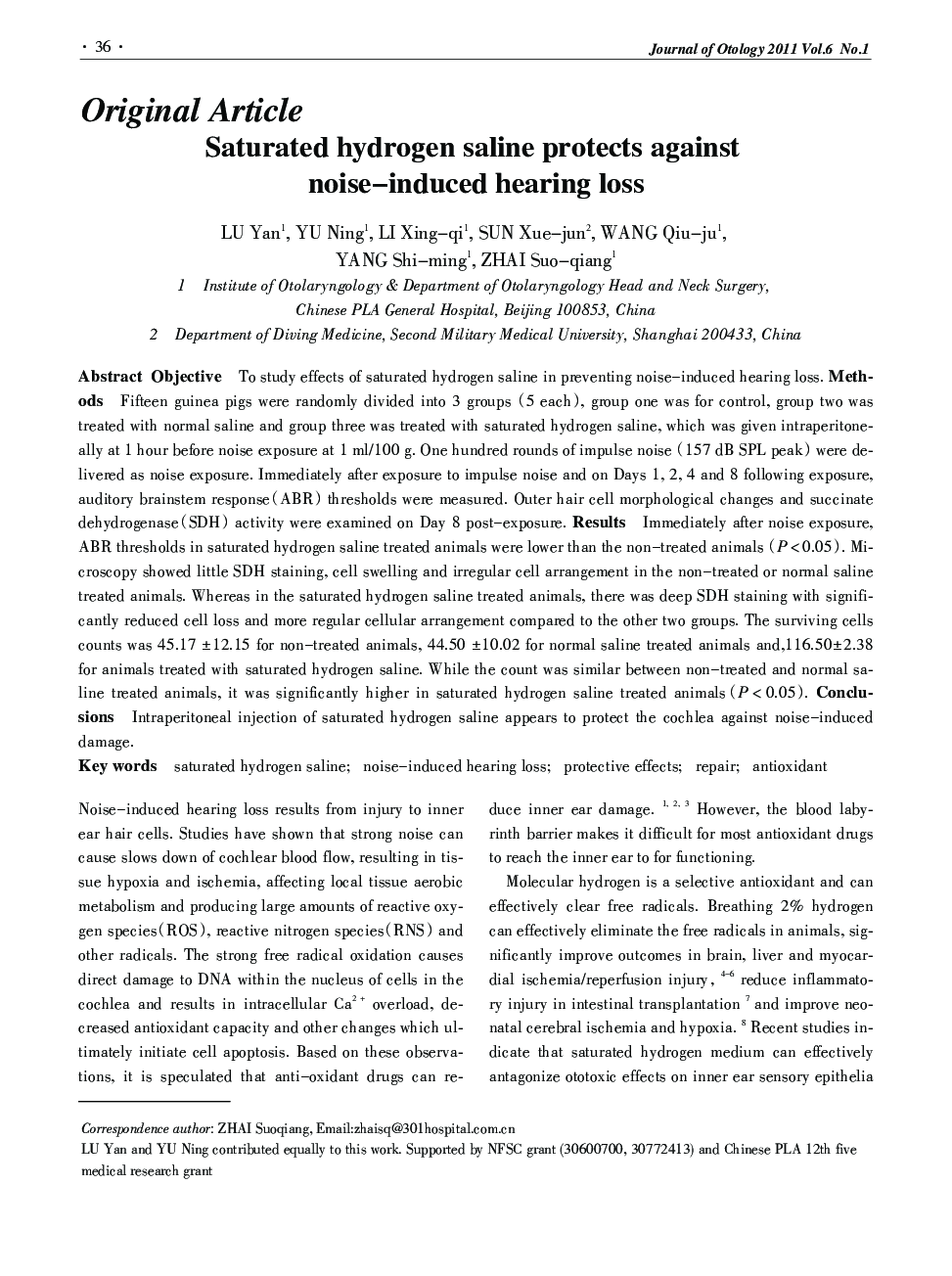 · 36 ·

Journal of Otology 2011 Vol.6 No.1

Original Article

Saturated hydrogen saline protects against noise–induced hearing loss

LU Yan$^1$, YU Ning$^1$, LI Xing–qi$^1$, SUN Xue–jun$^2$, WANG Qiu–ju$^1$, YANG Shi–ming$^1$, ZHAI Suo–qiang$^1$

1 Institute of Otolaryngology & Department of Otolaryngology Head and Neck Surgery, Chinese PLA General Hospital, Beijing 100853, China

2 Department of Diving Medicine, Second Military Medical University, Shanghai 200433, China

Abstract Objective To study effects of saturated hydrogen saline in preventing noise–induced hearing loss. Methods Fifteen guinea pigs were randomly divided into 3 groups (5 each), group one was for control, group two was treated with normal saline and group three was treated with saturated hydrogen saline, which was given intraperitoneally at 1 hour before noise exposure at 1 ml/100 g. One hundred rounds of impulse noise (157 dB SPL peak) were delivered as noise exposure. Immediately after exposure to impulse noise and on Days 1, 2, 4 and 8 following exposure, auditory brainstem response(ABR) thresholds were measured. Outer hair cell morphological changes and succinate dehydrogenase(SDH) activity were examined on Day 8 post–exposure. Results Immediately after noise exposure, ABR thresholds in saturated hydrogen saline treated animals were lower than the non–treated animals ($P<0.05$). Microscopy showed little SDH staining, cell swelling and irregular cell arrangement in the non–treated or normal saline treated animals. Whereas in the saturated hydrogen saline treated animals, there was deep SDH staining with significantly reduced cell loss and more regular cellular arrangement compared to the other two groups. The surviving cells counts was 45.17 ±12.15 for non–treated animals, 44.50 ±10.02 for normal saline treated animals and,116.50±2.38 for animals treated with saturated hydrogen saline. While the count was similar between non–treated and normal saline treated animals, it was significantly higher in saturated hydrogen saline treated animals ($P < 0.05$). Conclusions Intraperitoneal injection of saturated hydrogen saline appears to protect the cochlea against noise–induced damage.

Key words saturated hydrogen saline; noise–induced hearing loss; protective effects; repair; antioxidant

Noise–induced hearing loss results from injury to inner ear hair cells. Studies have shown that strong noise can cause slows down of cochlear blood flow, resulting in tissue hypoxia and ischemia, affecting local tissue aerobic metabolism and producing large amounts of reactive oxygen species(ROS), reactive nitrogen species(RNS) and other radicals. The strong free radical oxidation causes direct damage to DNA within the nucleus of cells in the cochlea and results in intracellular $Ca^{2+}$ overload, decreased antioxidant capacity and other changes which ultimately initiate cell apoptosis. Based on these observations, it is speculated that anti–oxidant drugs can reduce inner ear damage. $^{1, 2, 3}$ However, the blood labyrinth barrier makes it difficult for most antioxidant drugs to reach the inner ear to for functioning.

Molecular hydrogen is a selective antioxidant and can effectively clear free radicals. Breathing 2% hydrogen can effectively eliminate the free radicals in animals, significantly improve outcomes in brain, liver and myocardial ischemia/reperfusion injury, $^{4-6}$ reduce inflammatory injury in intestinal transplantation $^7$ and improve neonatal cerebral ischemia and hypoxia. $^8$ Recent studies indicate that saturated hydrogen medium can effectively antagonize ototoxic effects on inner ear sensory epithelia

Correspondence author: ZHAI Suoqiang, Email:zhaisq@301hospital.com.cn
LU Yan and YU Ning contributed equally to this work. Supported by NFSC grant (30600700, 30772413) and Chinese PLA 12th five medical research grant